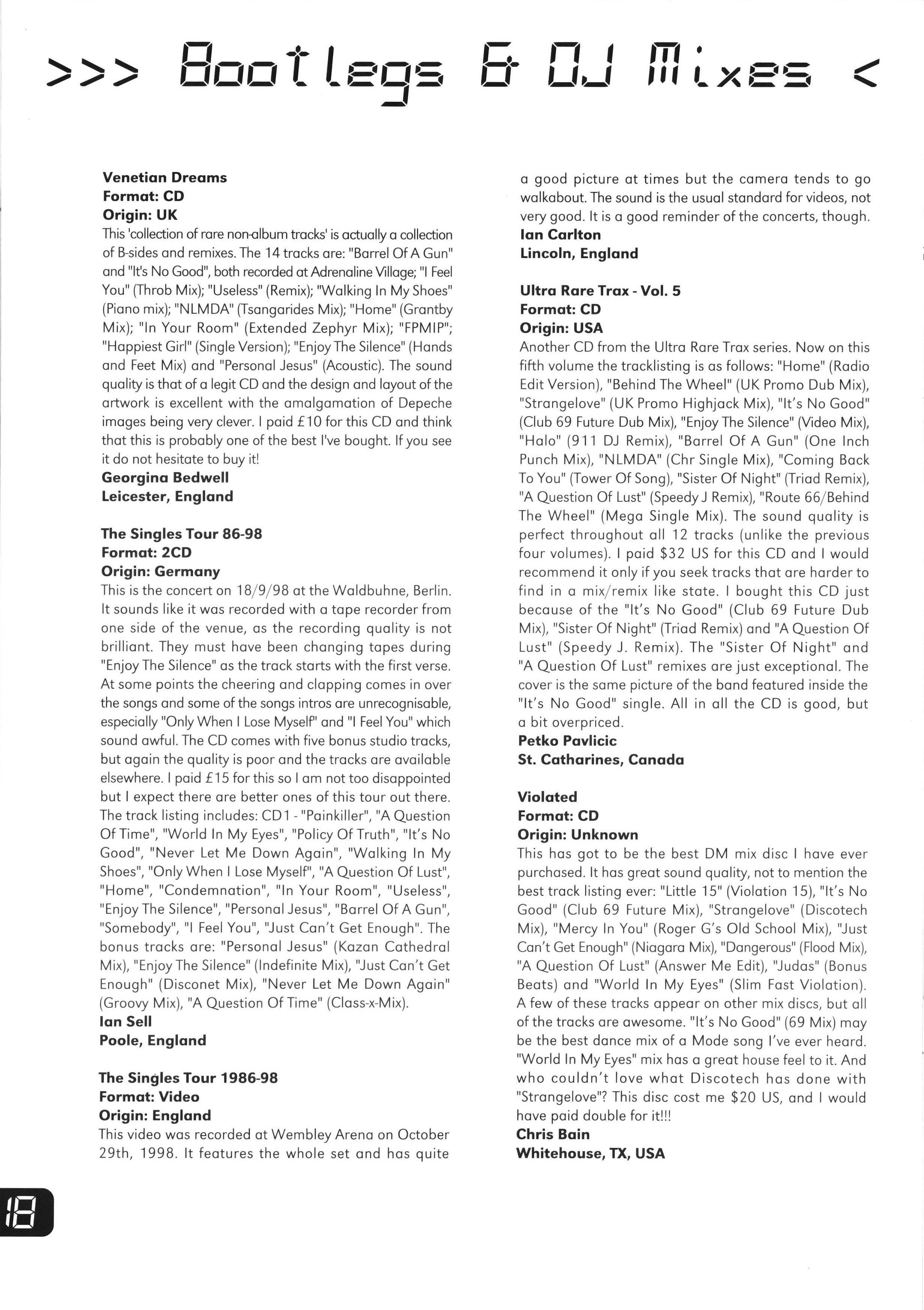 >>> Bootlegs & DJ Mixes <

**Venetian Dreams**
**Format: CD**
**Origin: UK**
This 'collection of rare non-album tracks' is actually a collection of B-sides and remixes. The 14 tracks are: "Barrel Of A Gun" and "It's No Good", both recorded at Adrenaline Village; "I Feel You" (Throb Mix); "Useless" (Remix); "Walking In My Shoes" (Piano mix); "NLMDA" (Tsangarides Mix); "Home" (Grantby Mix); "In Your Room" (Extended Zephyr Mix); "FPMIP"; "Happiest Girl" (Single Version); "Enjoy The Silence" (Hands and Feet Mix) and "Personal Jesus" (Acoustic). The sound quality is that of a legit CD and the design and layout of the artwork is excellent with the amalgamation of Depeche images being very clever. I paid £10 for this CD and think that this is probably one of the best I've bought. If you see it do not hesitate to buy it!
**Georgina Bedwell**
**Leicester, England**

**The Singles Tour 86-98**
**Format: 2CD**
**Origin: Germany**
This is the concert on 18/9/98 at the Waldbuhne, Berlin. It sounds like it was recorded with a tape recorder from one side of the venue, as the recording quality is not brilliant. They must have been changing tapes during "Enjoy The Silence" as the track starts with the first verse. At some points the cheering and clapping comes in over the songs and some of the songs intros are unrecognisable, especially "Only When I Lose Myself" and "I Feel You" which sound awful. The CD comes with five bonus studio tracks, but again the quality is poor and the tracks are available elsewhere. I paid £15 for this so I am not too disappointed but I expect there are better ones of this tour out there. The track listing includes: CD1 - "Painkiller", "A Question Of Time", "World In My Eyes", "Policy Of Truth", "It's No Good", "Never Let Me Down Again", "Walking In My Shoes", "Only When I Lose Myself", "A Question Of Lust", "Home", "Condemnation", "In Your Room", "Useless", "Enjoy The Silence", "Personal Jesus", "Barrel Of A Gun", "Somebody", "I Feel You", "Just Can't Get Enough". The bonus tracks are: "Personal Jesus" (Kazan Cathedral Mix), "Enjoy The Silence" (Indefinite Mix), "Just Can't Get Enough" (Disconet Mix), "Never Let Me Down Again" (Groovy Mix), "A Question Of Time" (Class-x-Mix).
**Ian Sell**
**Poole, England**

**The Singles Tour 1986-98**
**Format: Video**
**Origin: England**
This video was recorded at Wembley Arena on October 29th, 1998. It features the whole set and has quite a good picture at times but the camera tends to go walkabout. The sound is the usual standard for videos, not very good. It is a good reminder of the concerts, though.
**Ian Carlton**
**Lincoln, England**

**Ultra Rare Trax - Vol. 5**
**Format: CD**
**Origin: USA**
Another CD from the Ultra Rare Trax series. Now on this fifth volume the tracklisting is as follows: "Home" (Radio Edit Version), "Behind The Wheel" (UK Promo Dub Mix), "Strangelove" (UK Promo Highjack Mix), "It's No Good" (Club 69 Future Dub Mix), "Enjoy The Silence" (Video Mix), "Halo" (911 DJ Remix), "Barrel Of A Gun" (One Inch Punch Mix), "NLMDA" (Chr Single Mix), "Coming Back To You" (Tower Of Song), "Sister Of Night" (Triad Remix), "A Question Of Lust" (Speedy J Remix), "Route 66/Behind The Wheel" (Mega Single Mix). The sound quality is perfect throughout all 12 tracks (unlike the previous four volumes). I paid $32 US for this CD and I would recommend it only if you seek tracks that are harder to find in a mix/remix like state. I bought this CD just because of the "It's No Good" (Club 69 Future Dub Mix), "Sister Of Night" (Triad Remix) and "A Question Of Lust" (Speedy J. Remix). The "Sister Of Night" and "A Question Of Lust" remixes are just exceptional. The cover is the same picture of the band featured inside the "It's No Good" single. All in all the CD is good, but a bit overpriced.
**Petko Pavlicic**
**St. Catharines, Canada**

**Violated**
**Format: CD**
**Origin: Unknown**
This has got to be the best DM mix disc I have ever purchased. It has great sound quality, not to mention the best track listing ever: "Little 15" (Violation 15), "It's No Good" (Club 69 Future Mix), "Strangelove" (Discotech Mix), "Mercy In You" (Roger G's Old School Mix), "Just Can't Get Enough" (Niagara Mix), "Dangerous" (Flood Mix), "A Question Of Lust" (Answer Me Edit), "Judas" (Bonus Beats) and "World In My Eyes" (Slim Fast Violation). A few of these tracks appear on other mix discs, but all of the tracks are awesome. "It's No Good" (69 Mix) may be the best dance mix of a Mode song I've ever heard. "World In My Eyes" mix has a great house feel to it. And who couldn't love what Discotech has done with "Strangelove"? This disc cost me $20 US, and I would have paid double for it!!!
**Chris Bain**
**Whitehouse, TX, USA**

18